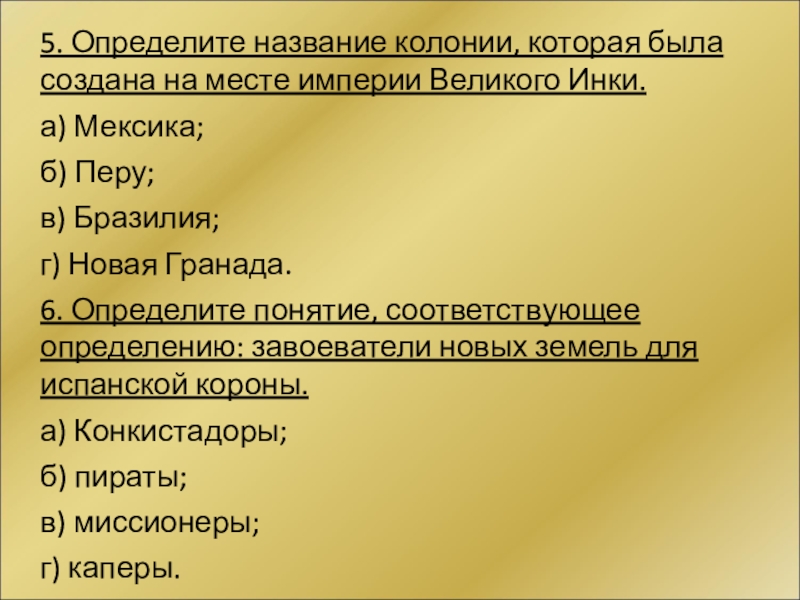 5. Определите название колонии, которая была создана на месте империи Великого Инки.

а) Мексика;

б) Перу;

в) Бразилия;

г) Новая Гранада.

6. Определите понятие, соответствующее определению: завоеватели новых земель для испанской короны.

а) Конкистадоры;

б) пираты;

в) миссионеры;

г) каперы.